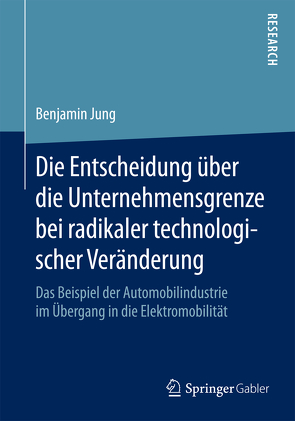 RESEARCH

Benjamin Jung

Die Entscheidung über die Unternehmensgrenze bei radikaler technologischer Veränderung

Das Beispiel der Automobilindustrie im Übergang in die Elektromobilität

Springer Gabler